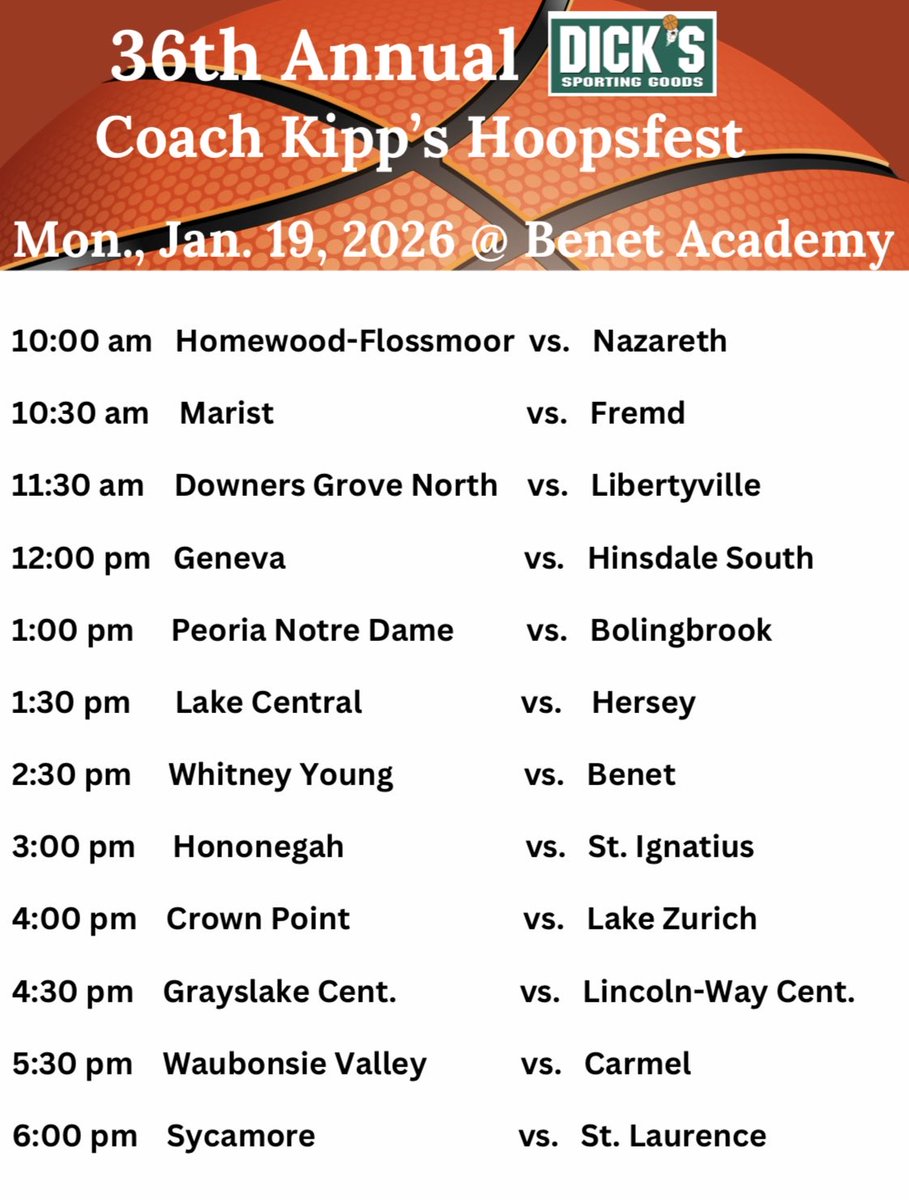 36th Annual
DICK'S
SPORTING GOODS
Coach Kipp's Hoopsfest
Mon., Jan. 19, 2026 @ Benet Academy

10:00 am Homewood-Flossmoor vs. Nazareth

10:30 am Marist vs. Fremd

11:30 am Downers Grove North vs. Libertyville

12:00 pm Geneva vs. Hinsdale South

1:00 pm Peoria Notre Dame vs. Bolingbrook

1:30 pm Lake Central vs. Hersey

2:30 pm Whitney Young vs. Benet

3:00 pm Hononegah vs. St. Ignatius

4:00 pm Crown Point vs. Lake Zurich

4:30 pm Grayslake Cent. vs. Lincoln-Way Cent.

5:30 pm Waubonsie Valley vs. Carmel

6:00 pm Sycamore vs. St. Laurence